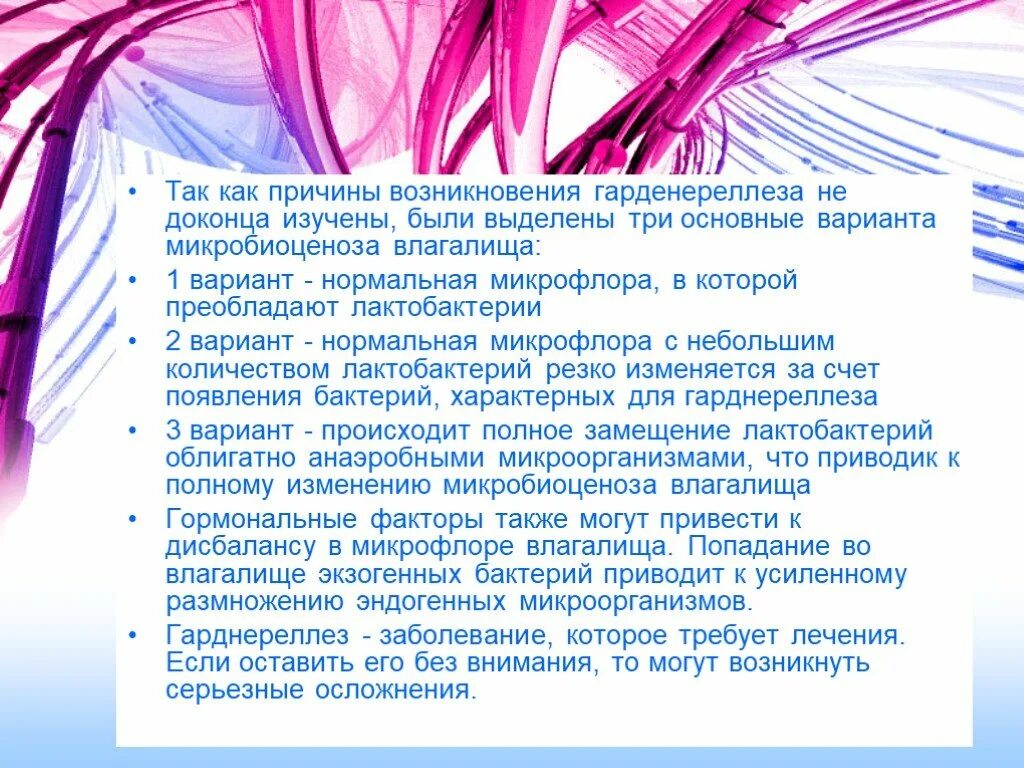 • Так как причины возникновения гарденереллеза не доконца изучены, были выделены три основные варианта микробиоценоза влагалища:

• 1 вариант - нормальная микрофлора, в которой преобладают лактобактерии

• 2 вариант - нормальная микрофлора с небольшим количеством лактобактерий резко изменяется за счет появления бактерий, характерных для гарднереллеза

• 3 вариант - происходит полное замещение лактобактерий облигатно анаэробными микроорганизмами, что приводик к полному изменению микробиоценоза влагалища

• Гормональные факторы также могут привести к дисбалансу в микрофлоре влагалища. Попадание во влагалище экзогенных бактерий приводит к усиленному размножению эндогенных микроорганизмов.

• Гарднереллез - заболевание, которое требует лечения. Если оставить его без внимания, то могут возникнуть серьезные осложнения.